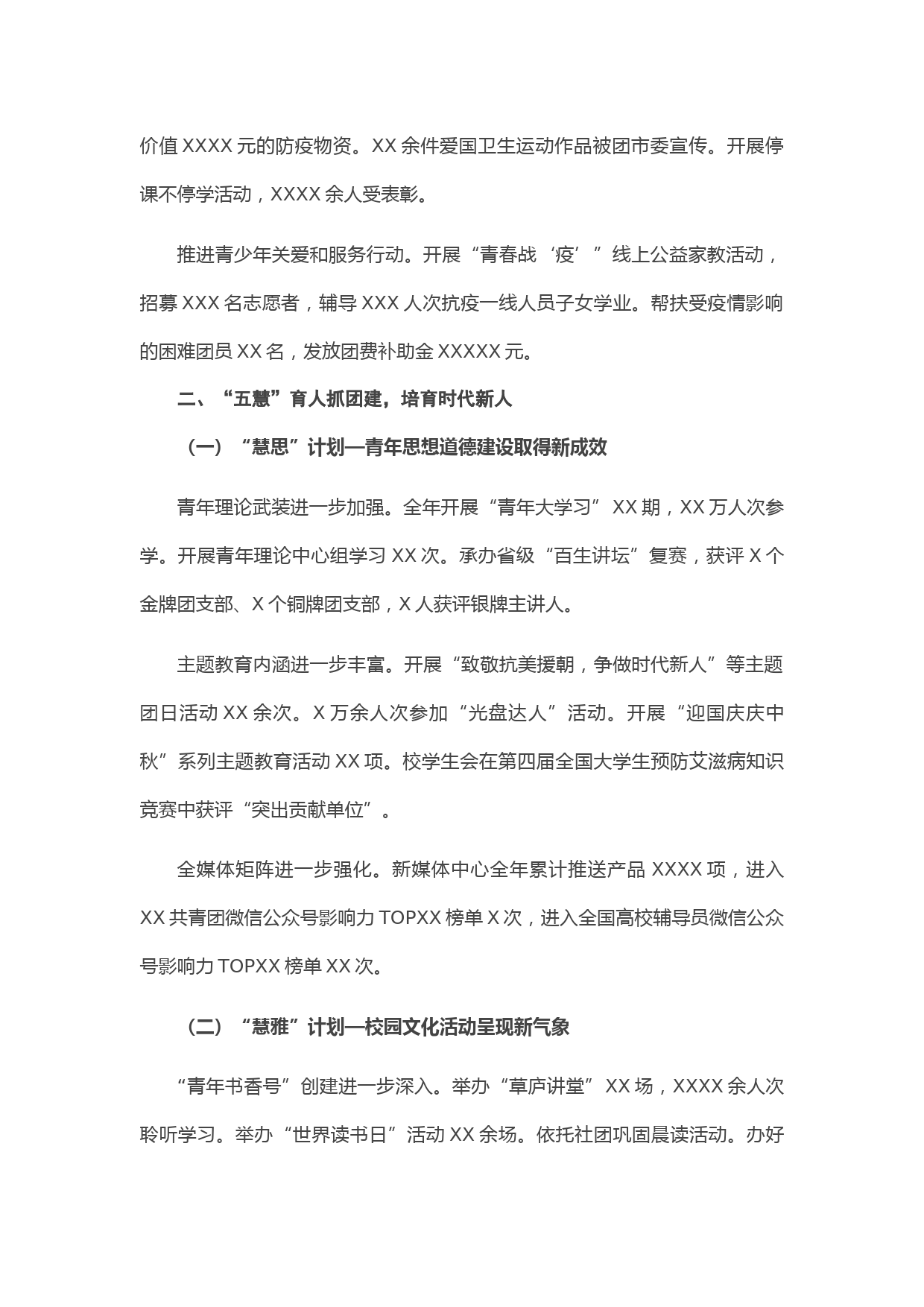 价值 XXXX 元的防疫物资。XX 余件爱国卫生运动作品被团市委宣传。开展停课不停学活动，XXXX 余人受表彰。

推进青少年关爱和服务行动。开展“青春战‘疫’”线上公益家教活动，招募 XXX 名志愿者，辅导 XXX 人次抗疫一线人员子女学业。帮扶受疫情影响的困难团员 XX 名，发放团费补助金 XXXXX 元。

二、“五慧”育人抓团建，培育时代新人

（一）“慧思”计划—青年思想道德建设取得新成效

青年理论武装进一步加强。全年开展“青年大学习”XX 期，XX 万人次参学。开展青年理论中心组学习 XX 次。承办省级“百生讲坛”复赛，获评 X 个金牌团支部、X 个铜牌团支部，X 人获评银牌主讲人。

主题教育内涵进一步丰富。开展“致敬抗美援朝，争做时代新人”等主题团日活动 XX 余次。X 万余人次参加“光盘达人”活动。开展“迎国庆庆中秋”系列主题教育活动 XX 项。校学生会在第四届全国大学生预防艾滋病知识竞赛中获评“突出贡献单位”。

全媒体矩阵进一步强化。新媒体中心全年累计推送产品 XXXX 项，进入 XX 共青团微信公众号影响力 TOPXX 榜单 X 次，进入全国高校辅导员微信公众号影响力 TOPXX 榜单 XX 次。

（二）“慧雅”计划—校园文化活动呈现新气象

“青年书香号”创建进一步深入。举办“草庐讲堂”XX 场，XXXX 余人次聆听学习。举办“世界读书日”活动 XX 余场。依托社团巩固晨读活动。办好